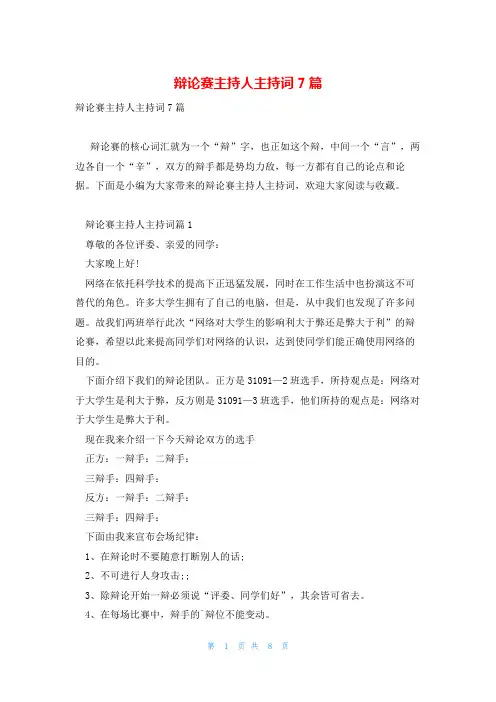 辩论赛主持人主持词7篇

辩论赛主持人主持词7篇

辩论赛的核心词汇就为一个“辩”字，也正如这个辩，中间一个“言”，两边各自一个“辛”，双方的辩手都是势均力敌，每一方都有自己的论点和论据。下面是小编为大家带来的辩论赛主持人主持词，欢迎大家阅读与收藏。

辩论赛主持人主持词篇1

尊敬的各位评委、亲爱的同学：

大家晚上好!

网络在依托科学技术的提高下正迅猛发展，同时在工作生活中也扮演这不可替代的角色。许多大学生拥有了自己的电脑，但是，从中我们也发现了许多问题。故我们两班举行此次“网络对大学生的影响利大于弊还是弊大于利”的辩论赛，希望以此来提高同学们对网络的认识，达到使同学们能正确使用网络的目的。

下面介绍下我们的辩论团队。正方是31091—2班选手，所持观点是：网络对于大学生是利大于弊，反方则是31091—3班选手，他们所持的观点是：网络对于大学生是弊大于利。

现在我来介绍一下今天辩论双方的选手

正方：一辩手：二辩手：

三辩手：四辩手：

反方：一辩手：二辩手：

三辩手：四辩手：

下面由我来宣布会场纪律：

1、在辩论时不要随意打断别人的话；

2、不可进行人身攻击；;

3、除辩论开始一辩必须说“评委、同学们好”，其余皆可省去。

4、在每场比赛中，辩手的`辩位不能变动。

第 1 页 共 8 页